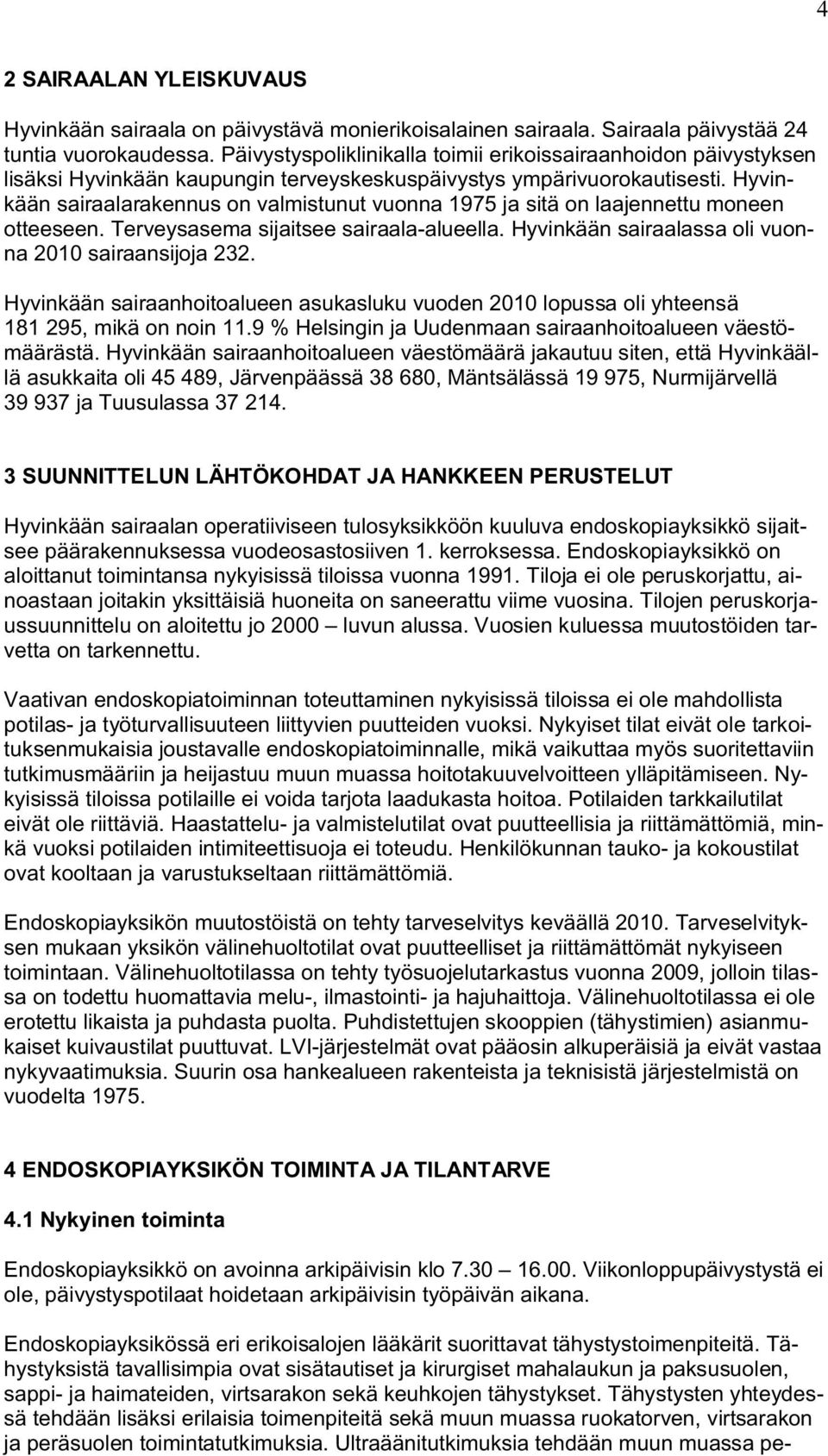 4

2 SAIRAALAN YLEISKUVAUS

Hyvinkään sairaala on päivystävä monierikoisalainen sairaala. Sairaala päivystää 24 tuntia vuorokaudessa. Päivystyspoliklinikalla toimii erikoissairaanhoidon päivystyksen lisäksi Hyvinkään kaupungin terveyskeskuspäivystys ympärivuorokautisesti. Hyvinkään sairaalarakennus on valmistunut vuonna 1975 ja sitä on laajennettu moneen otteeseen. Terveysasema sijaitsee sairaala-alueella. Hyvinkään sairaalassa oli vuonna 2010 sairaansijoja 232.

Hyvinkään sairaanhoitoalueen asukasluku vuoden 2010 lopussa oli yhteensä 181 295, mikä on noin 11.9 % Helsingin ja Uudenmaan sairaanhoitoalueen väestömäärästä. Hyvinkään sairaanhoitoalueen väestömäärä jakautuu siten, että Hyvinkäällä asukkaita oli 45 489, Järvenpäässä 38 680, Mäntsälässä 19 975, Nurmijärvellä 39 937 ja Tuusulassa 37 214.

3 SUUNNITTELUN LÄHTÖKOHDAT JA HANKKEEN PERUSTELUT

Hyvinkään sairaalan operatiiviseen tulosyksikköön kuuluva endoskopiayksikkö sijaitsee päärakennuksessa vuodeosastosiiven 1. kerroksessa. Endoskopiayksikkö on aloittanut toimintansa nykyisissä tiloissa vuonna 1991. Tiloja ei ole peruskorjattu, ainoastaan joitakin yksittäisiä huoneita on saneerattu viime vuosina. Tilojen peruskorjaussuunnittelu on aloitettu jo 2000 – luvun alussa. Vuosien kuluessa muutostöiden tarvetta on tarkennettu.

Vaativan endoskopiatoiminnan toteuttaminen nykyisissä tiloissa ei ole mahdollista potilas- ja työturvallisuuteen liittyvien puutteiden vuoksi. Nykyiset tilat eivät ole tarkoituksenmukaisia joustavalle endoskopiatoiminnalle, mikä vaikuttaa myös suoritettaviin tutkimusmääriin ja heijastuu muun muassa hoitotakuuvelvoitteen ylläpitämiseen. Nykyisissä tiloissa potilaille ei voida tarjota laadukasta hoitoa. Potilaiden tarkkailutilat eivät ole riittäviä. Haastattelu- ja valmistelutilat ovat puutteellisia ja riittämättömiä, minkä vuoksi potilaiden intimiteettisuoja ei toteudu. Henkilökunnan tauko- ja kokoustilat ovat kooltaan ja varustukseltaan riittämättömiä.

Endoskopiayksikön muutostöistä on tehty tarveselvitys keväällä 2010. Tarveselvityksen mukaan yksikön välinehuoltotilat ovat puutteelliset ja riittämättömät nykyiseen toimintaan. Välinehuoltotilassa on tehty työsuojelutarkastus vuonna 2009, jolloin tilassa on todettu huomattavia melu-, ilmastointi- ja hajuhaittoja. Välinehuoltotilassa ei ole erotettu likaista ja puhdasta puolta. Puhdistettujen skooppien (tähystimien) asianmukaiset kuivaustilat puuttuvat. LVI-järjestelmät ovat pääosin alkuperäisiä ja eivät vastaa nykyvaatimuksia. Suurin osa hankealueen rakenteista ja teknisistä järjestelmistä on vuodelta 1975.

4 ENDOSKOPIAYKSIKÖN TOIMINTA JA TILANTARVE

4.1 Nykyinen toiminta

Endoskopiayksikkö on avoinna arkipäivisin klo 7.30 – 16.00. Viikonloppupäivystystä ei ole, päivystyspotilaat hoidetaan arkipäivisin työpäivän aikana.

Endoskopiayksikössä eri erikoisalojen lääkärit suorittavat tähystystoimenpiteitä. Tähystyksistä tavallisimpia ovat sisätautiset ja kirurgiset mahalaukun ja paksusuolen, sappi- ja haimateiden, virtsarakon sekä keuhkojen tähystykset. Tähystysten yhteydessä tehdään lisäksi erilaisia toimenpiteitä sekä muun muassa ruokatorven, virtsarakon ja peräsuolen toimintatutkimuksia. Ultraäänitutkimuksia tehdään muun muassa pe-